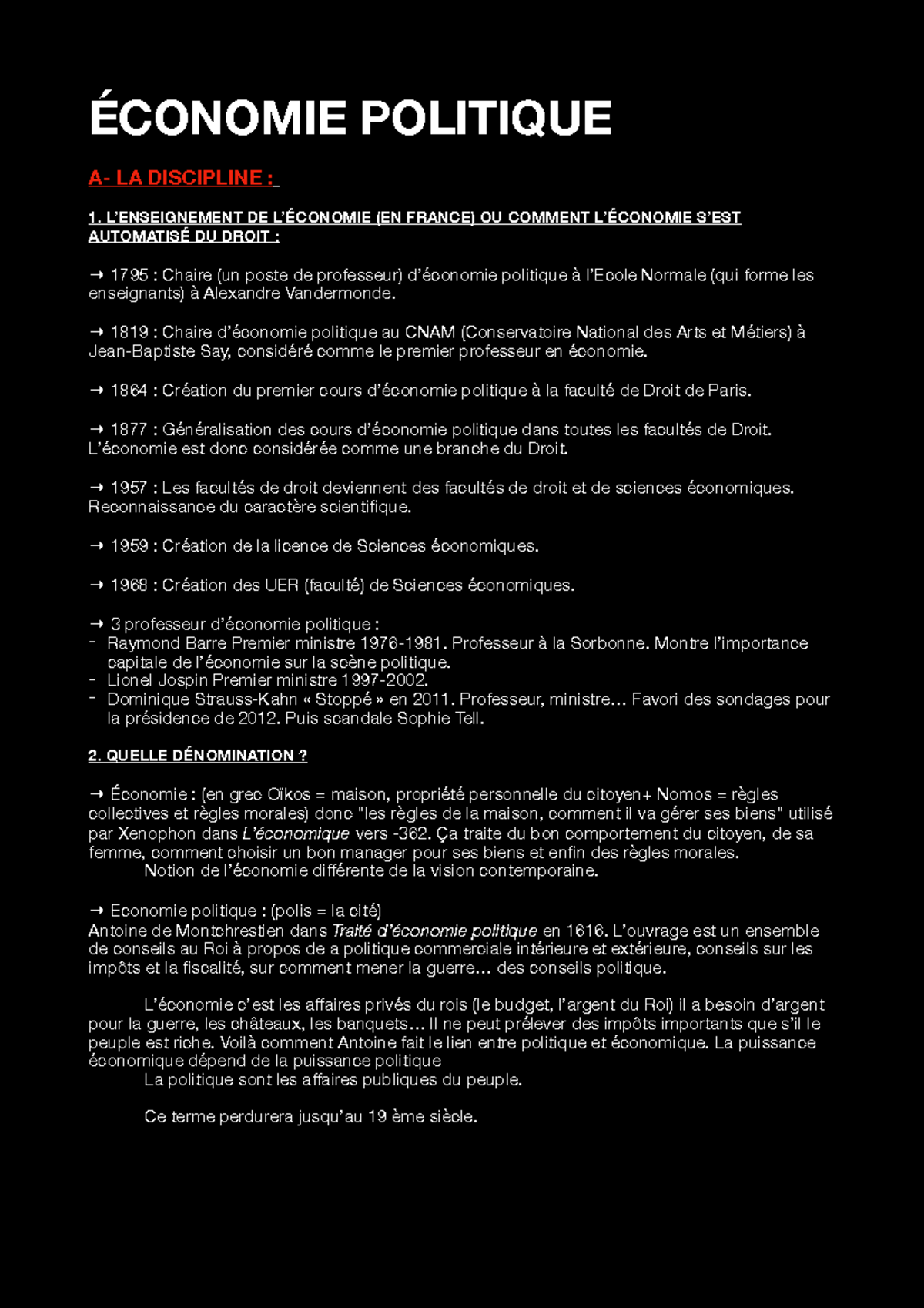 ÉCONOMIE POLITIQUE

A- LA DISCIPLINE :

1. L'ENSEIGNEMENT DE L'ÉCONOMIE (EN FRANCE) OU COMMENT L'ÉCONOMIE S'EST AUTOMATISÉ DU DROIT :

→ 1795 : Chaire (un poste de professeur) d'économie politique à l'Ecole Normale (qui forme les enseignants) à Alexandre Vandermonde.

→ 1819 : Chaire d'économie politique au CNAM (Conservatoire National des Arts et Métiers) à Jean-Baptiste Say, considéré comme le premier professeur en économie.

→ 1864 : Création du premier cours d'économie politique à la faculté de Droit de Paris.

→ 1877 : Généralisation des cours d'économie politique dans toutes les facultés de Droit. L'économie est donc considérée comme une branche du Droit.

→ 1957 : Les facultés de droit deviennent des facultés de droit et de sciences économiques. Reconnaissance du caractère scientifique.

→ 1959 : Création de la licence de Sciences économiques.

→ 1968 : Création des UER (faculté) de Sciences économiques.

→ 3 professeur d'économie politique :
- Raymond Barre Premier ministre 1976-1981. Professeur à la Sorbonne. Montre l'importance capitale de l'économie sur la scène politique.
- Lionel Jospin Premier ministre 1997-2002.
- Dominique Strauss-Kahn « Stoppé » en 2011. Professeur, ministre… Favori des sondages pour la présidence de 2012. Puis scandale Sophie Tell.

2. QUELLE DÉNOMINATION ?

→ Économie : (en grec Oïkos = maison, propriété personnelle du citoyen+ Nomos = règles collectives et règles morales) donc "les règles de la maison, comment il va gérer ses biens" utilisé par Xenophon dans L'économique vers -362. Ça traite du bon comportement du citoyen, de sa femme, comment choisir un bon manager pour ses biens et enfin des règles morales.
Notion de l'économie différente de la vision contemporaine.

→ Economie politique : (polis = la cité)
Antoine de Montchrestien dans Traité d'économie politique en 1616. L'ouvrage est un ensemble de conseils au Roi à propos de a politique commerciale intérieure et extérieure, conseils sur les impôts et la fiscalité, sur comment mener la guerre… des conseils politique.

L'économie c'est les affaires privés du rois (le budget, l'argent du Roi) il a besoin d'argent pour la guerre, les châteaux, les banquets… Il ne peut prélever des impôts importants que s'il le peuple est riche. Voilà comment Antoine fait le lien entre politique et économique. La puissance économique dépend de la puissance politique
La politique sont les affaires publiques du peuple.

Ce terme perdurera jusqu'au 19 ème siècle.